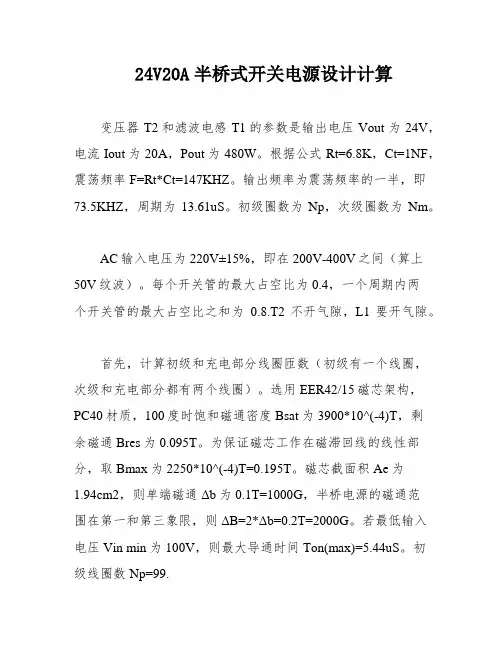 24V20A 半桥式开关电源设计计算

变压器 T2 和滤波电感 T1 的参数是输出电压 Vout 为 24V，电流 Iout 为 20A，Pout 为 480W。根据公式 Rt=6.8K，Ct=1NF，震荡频率 F=Rt*Ct=147KHZ。输出频率为震荡频率的一半，即 73.5KHZ，周期为 13.61uS。初级圈数为 Np，次级圈数为 Nm。

AC 输入电压为 220V±15%，即在 200V-400V 之间（算上 50V 纹波）。每个开关管的最大占空比为 0.4，一个周期内两个开关管的最大占空比之和为 0.8.T2 不开气隙，L1 要开气隙。

首先，计算初级和充电部分线圈匝数（初级有一个线圈，次级和充电部分都有两个线圈）。选用 EER42/15 磁芯架构，PC40 材质，100 度时饱和磁通密度 Bsat 为 3900*10^(-4)T，剩余磁通 Bres 为 0.095T。为保证磁芯工作在磁滞回线的线性部分，取 Bmax 为 2250*10^(-4)T=0.195T。磁芯截面积 Ae 为 1.94cm2，则单端磁通 Δb 为 0.1T=1000G，半桥电源的磁通范围在第一和第三象限，则 ΔB=2*Δb=0.2T=2000G。若最低输入电压 Vin min 为 100V，则最大导通时间 Ton(max)=5.44uS。初级线圈数 Np=99.